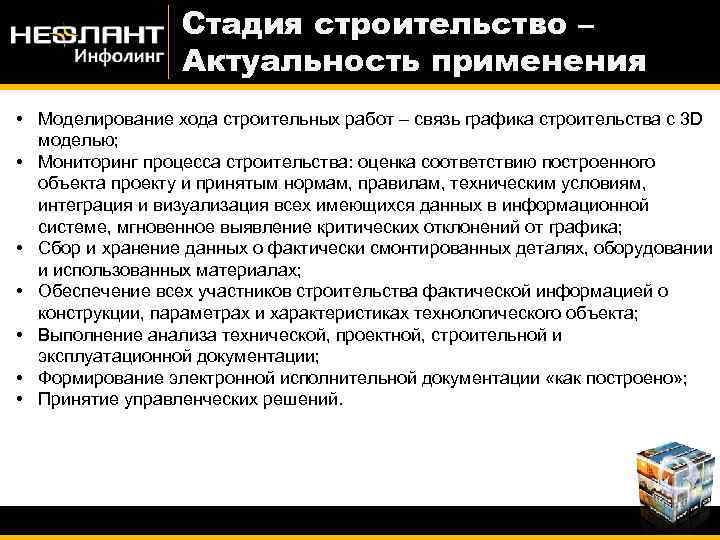 НЕОЛАНТ
Инфолинг

Стадия строительство – Актуальность применения

• Моделирование хода строительных работ – связь графика строительства с 3D моделью;
• Мониторинг процесса строительства: оценка соответствию построенного объекта проекту и принятым нормам, правилам, техническим условиям, интеграция и визуализация всех имеющихся данных в информационной системе, мгновенное выявление критических отклонений от графика;
• Сбор и хранение данных о фактически смонтированных деталях, оборудовании и использованных материалах;
• Обеспечение всех участников строительства фактической информацией о конструкции, параметрах и характеристиках технологического объекта;
• Выполнение анализа технической, проектной, строительной и эксплуатационной документации;
• Формирование электронной исполнительной документации «как построено»;
• Принятие управленческих решений.